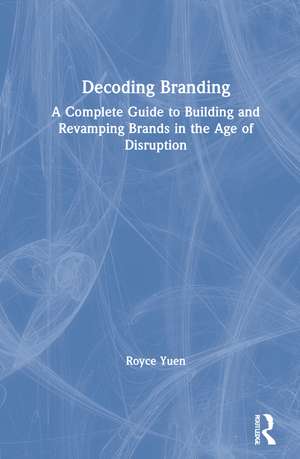 Decoding Branding

A Complete Guide to Building and Revamping Brands in the Age of Disruption

Royce Yuen

ROUTLEDGE